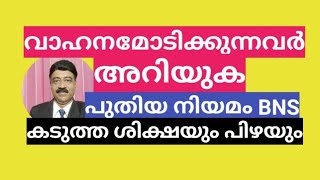 വാഹനമോടിക്കുന്നവർ

അറിയുക

പുതിയ നിയമം BNS

കടുത്ത ശിക്ഷയും പിഴയും